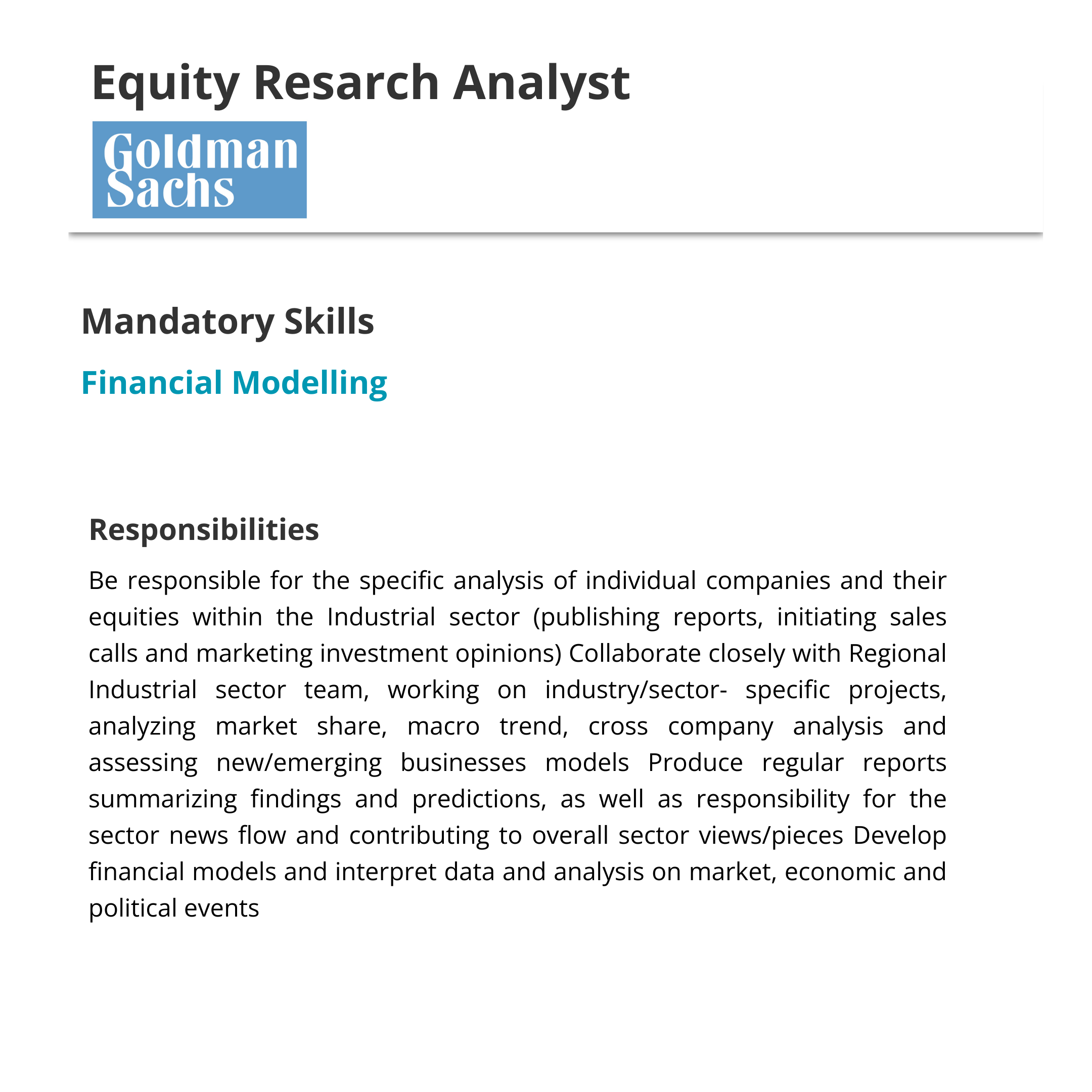 Equity Resarch Analyst

Goldman Sachs

Mandatory Skills

Financial Modelling

Responsibilities

Be responsible for the specific analysis of individual companies and their equities within the Industrial sector (publishing reports, initiating sales calls and marketing investment opinions) Collaborate closely with Regional Industrial sector team, working on industry/sector- specific projects, analyzing market share, macro trend, cross company analysis and assessing new/emerging businesses models Produce regular reports summarizing findings and predictions, as well as responsibility for the sector news flow and contributing to overall sector views/pieces Develop financial models and interpret data and analysis on market, economic and political events